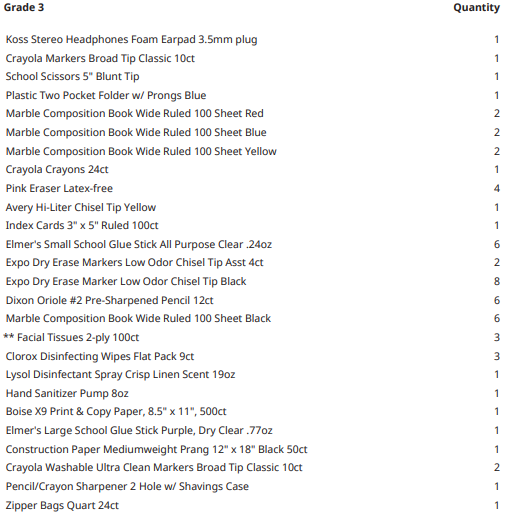 | Grade 3 | Quantity |
|---|---|
| Koss Stereo Headphones Foam Earpad 3.5mm plug | 1 |
| Crayola Markers Broad Tip Classic 10ct | 1 |
| School Scissors 5" Blunt Tip | 1 |
| Plastic Two Pocket Folder w/ Prongs Blue | 1 |
| Marble Composition Book Wide Ruled 100 Sheet Red | 2 |
| Marble Composition Book Wide Ruled 100 Sheet Blue | 2 |
| Marble Composition Book Wide Ruled 100 Sheet Yellow | 2 |
| Crayola Crayons 24ct | 1 |
| Pink Eraser Latex-free | 4 |
| Avery Hi-Liter Chisel Tip Yellow | 1 |
| Index Cards 3" x 5" Ruled 100ct | 1 |
| Elmer's Small School Glue Stick All Purpose Clear .24oz | 6 |
| Expo Dry Erase Markers Low Odor Chisel Tip Asst 4ct | 2 |
| Expo Dry Erase Marker Low Odor Chisel Tip Black | 8 |
| Dixon Oriole #2 Pre-Sharpened Pencil 12ct | 6 |
| Marble Composition Book Wide Ruled 100 Sheet Black | 6 |
| ** Facial Tissues 2-ply 100ct | 3 |
| Clorox Disinfecting Wipes Flat Pack 9ct | 3 |
| Lysol Disinfectant Spray Crisp Linen Scent 19oz | 1 |
| Hand Sanitizer Pump 8oz | 1 |
| Boise X9 Print & Copy Paper, 8.5" x 11", 500ct | 1 |
| Elmer's Large School Glue Stick Purple, Dry Clear .77oz | 1 |
| Construction Paper Mediumweight Prang 12" x 18" Black 50ct | 1 |
| Crayola Washable Ultra Clean Markers Broad Tip Classic 10ct | 2 |
| Pencil/Crayon Sharpener 2 Hole w/ Shavings Case | 1 |
| Zipper Bags Quart 24ct | 1 |